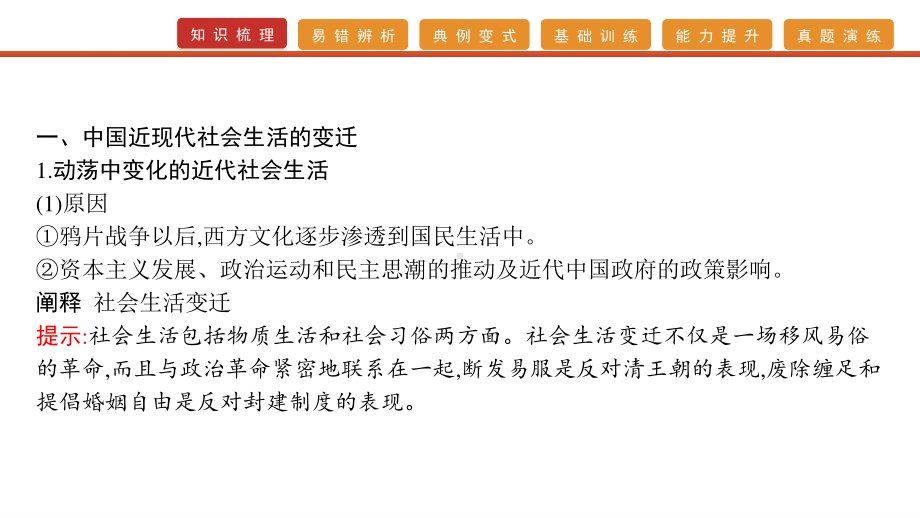 知识梳理 易错辨析 典例变式 基础训练 能力提升 真题演练

一、中国近现代社会生活的变迁
1.动荡中变化的近代社会生活
(1)原因
①鸦片战争以后,西方文化逐步渗透到国民生活中。
②资本主义发展、政治运动和民主思潮的推动及近代中国政府的政策影响。
阐释 社会生活变迁
提示:社会生活包括物质生活和社会习俗两方面。社会生活变迁不仅是一场移风易俗的革命,而且与政治革命紧密地联系在一起,断发易服是反对清王朝的表现,废除缠足和提倡婚姻自由是反对封建制度的表现。